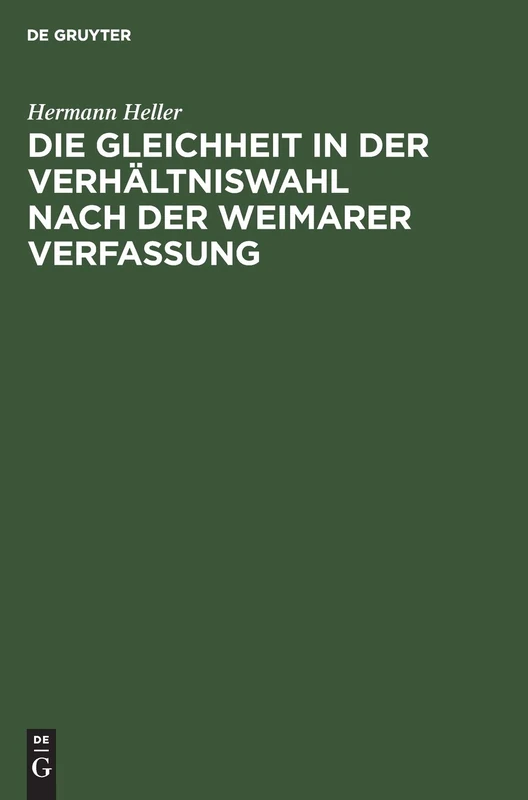 DE GRUYTER

Hermann Heller

DIE GLEICHHEIT IN DER VERHÄLTNISWAHL NACH DER WEIMARER VERFASSUNG

DE
G